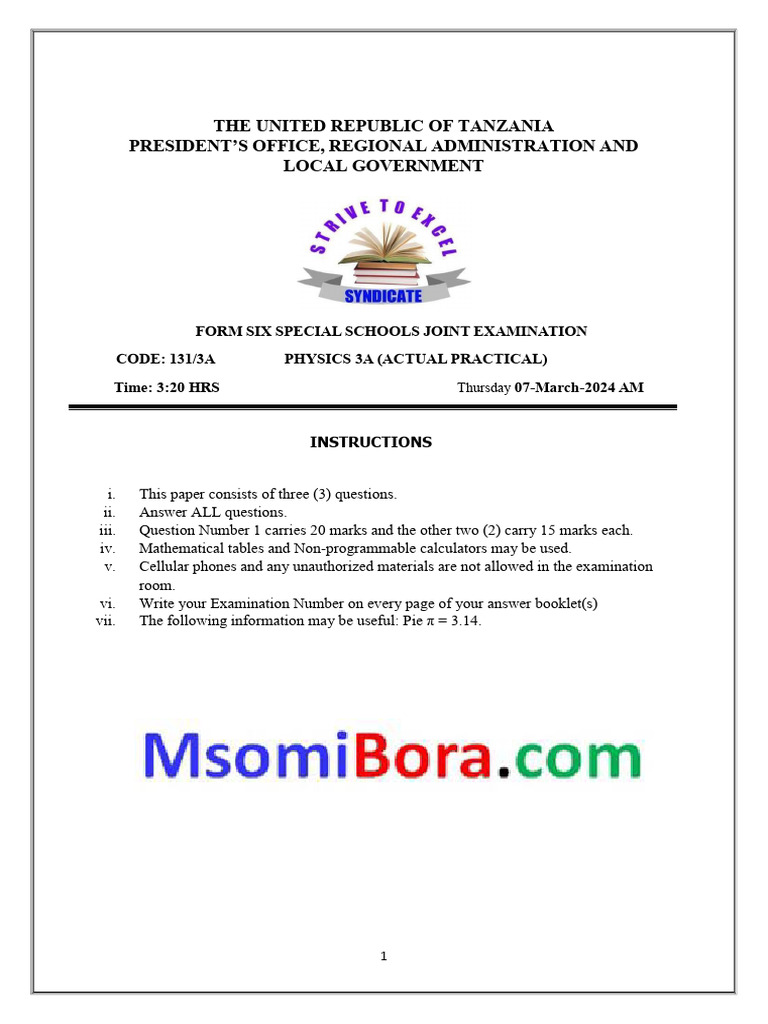 THE UNITED REPUBLIC OF TANZANIA
PRESIDENT'S OFFICE, REGIONAL ADMINISTRATION AND LOCAL GOVERNMENT

STRIVE TO EXCEL

SYNDICATE

FORM SIX SPECIAL SCHOOLS JOINT EXAMINATION

CODE: 131/3A PHYSICS 3A (ACTUAL PRACTICAL)

Time: 3:20 HRS Thursday 07-March-2024 AM

INSTRUCTIONS

i. This paper consists of three (3) questions.
ii. Answer ALL questions.
iii. Question Number 1 carries 20 marks and the other two (2) carry 15 marks each.
iv. Mathematical tables and Non-programmable calculators may be used.
v. Cellular phones and any unauthorized materials are not allowed in the examination room.
vi. Write your Examination Number on every page of your answer booklet(s)
vii. The following information may be useful: Pie $\pi = 3.14$.

MsomiBora.com

1